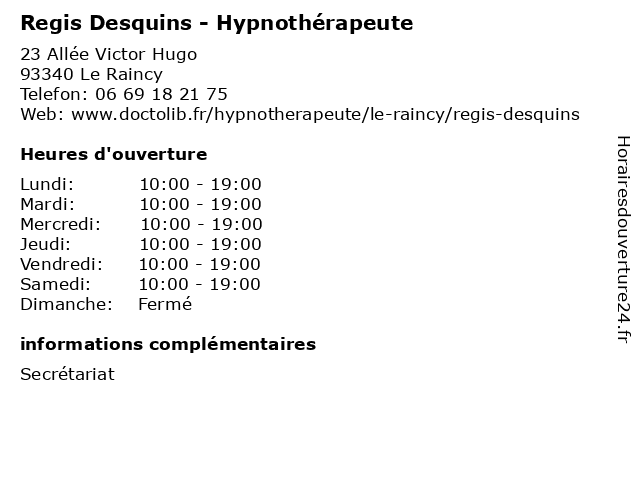 Regis Desquins - Hypnothérapeute

23 Allée Victor Hugo
93340 Le Raincy
Telefon: 06 69 18 21 75
Web: www.doctolib.fr/hypnotherapeute/le-raincy/regis-desquins

Heures d'ouverture

Lundi: 10:00 - 19:00
Mardi: 10:00 - 19:00
Mercredi: 10:00 - 19:00
Jeudi: 10:00 - 19:00
Vendredi: 10:00 - 19:00
Samedi: 10:00 - 19:00
Dimanche: Fermé

informations complémentaires

Secrétariat

Horairesdouverture24.fr